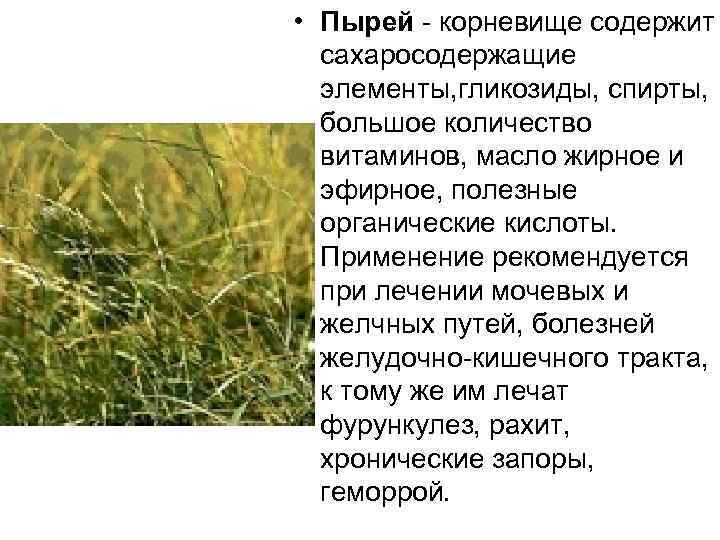 • Пырей - корневище содержит сахаросодержащие элементы,гликозиды, спирты, большое количество витаминов, масло жирное и эфирное, полезные органические кислоты. Применение рекомендуется при лечении мочевых и желчных путей, болезней желудочно-кишечного тракта, к тому же им лечат фурункулез, рахит, хронические запоры, геморрой.